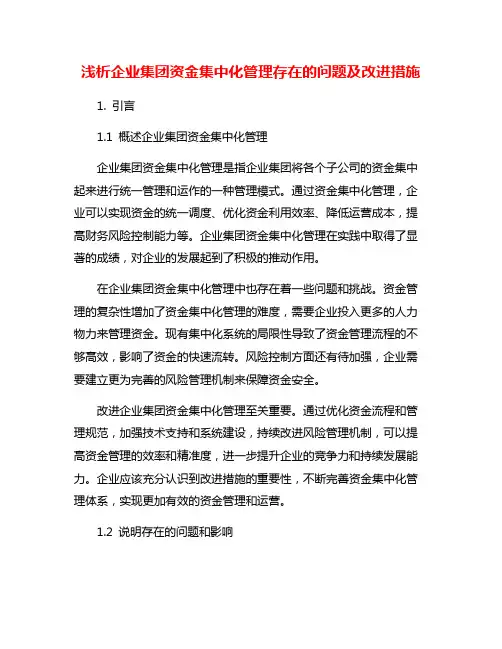 浅析企业集团资金集中化管理存在的问题及改进措施

1. 引言

1.1 概述企业集团资金集中化管理

企业集团资金集中化管理是指企业集团将各个子公司的资金集中起来进行统一管理和运作的一种管理模式。通过资金集中化管理，企业可以实现资金的统一调度、优化资金利用效率、降低运营成本，提高财务风险控制能力等。企业集团资金集中化管理在实践中取得了显著的成绩，对企业的发展起到了积极的推动作用。

在企业集团资金集中化管理中也存在着一些问题和挑战。资金管理的复杂性增加了资金集中化管理的难度，需要企业投入更多的人力物力来管理资金。现有集中化系统的局限性导致了资金管理流程的不够高效，影响了资金的快速流转。风险控制方面还有待加强，企业需要建立更为完善的风险管理机制来保障资金安全。

改进企业集团资金集中化管理至关重要。通过优化资金流程和管理规范，加强技术支持和系统建设，持续改进风险管理机制，可以提高资金管理的效率和精准度，进一步提升企业的竞争力和持续发展能力。企业应该充分认识到改进措施的重要性，不断完善资金集中化管理体系，实现更加有效的资金管理和运营。

1.2 说明存在的问题和影响